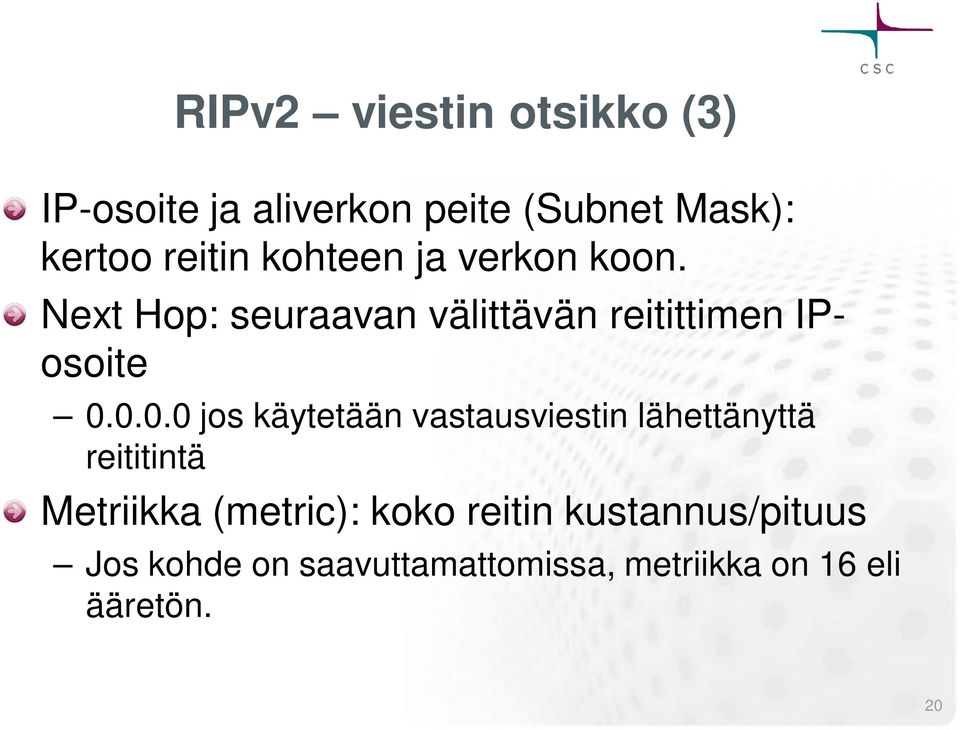 CSC

RIPv2 – viestin otsikko (3)

IP-osoite ja aliverkon peite (Subnet Mask): kertoo reitin kohteen ja verkon koon.

Next Hop: seuraavan välittävän reitittimen IP-osoite

– 0.0.0.0 jos käytetään vastausviestin lähettänyttä reititintä

Metriikka (metric): koko reitin kustannus/pituus

– Jos kohde on saavuttamattomissa, metriikka on 16 eli ääretön.

20